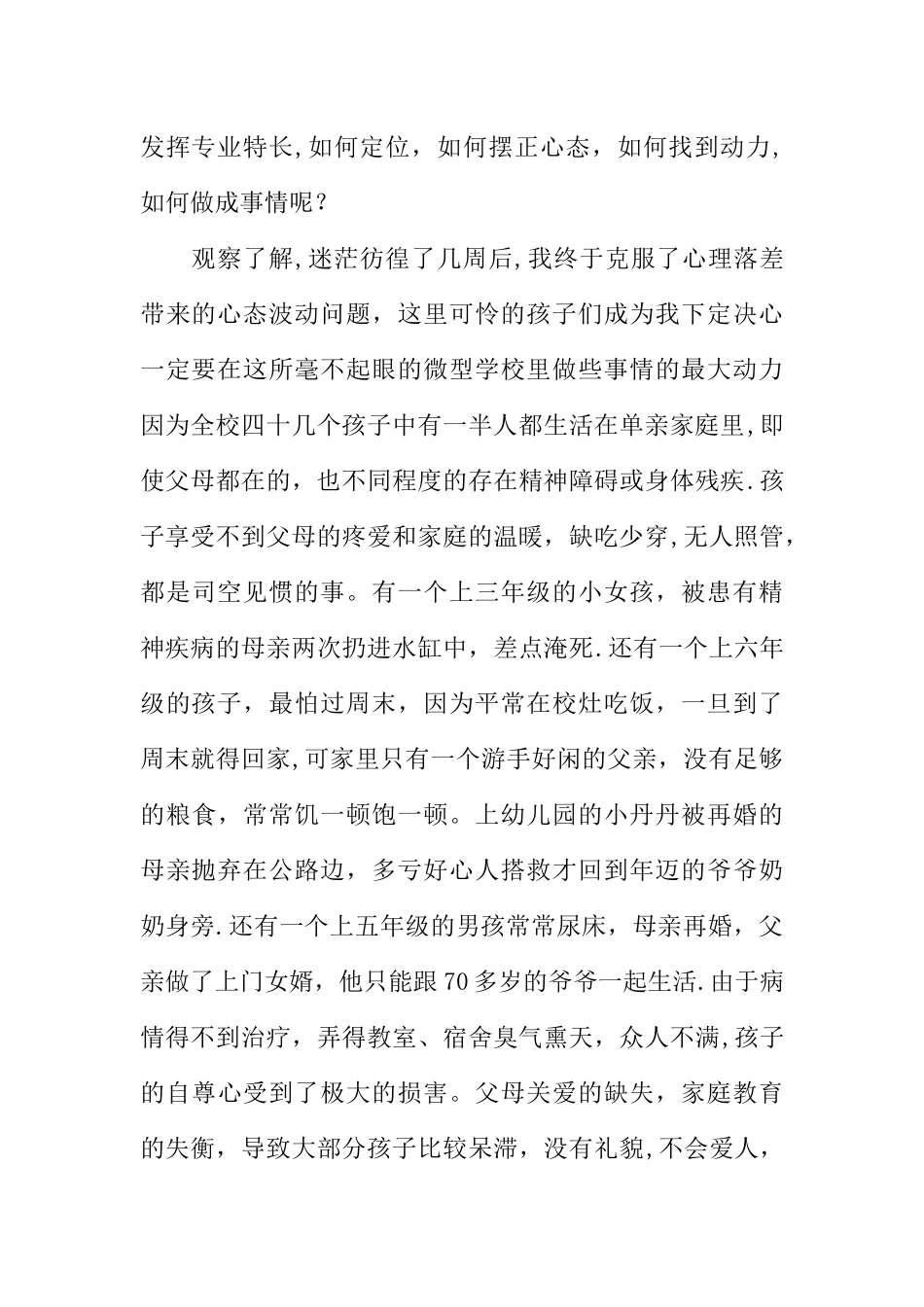 发挥专业特长,如何定位，如何摆正心态，如何找到动力，如何做成事情呢？

观察了解,迷茫彷徨了几周后,我终于克服了心理落差带来的心态波动问题，这里可怜的孩子们成为我下定决心一定要在这所毫不起眼的微型学校里做些事情的最大动力因为全校四十几个孩子中有一半人都生活在单亲家庭里,即使父母都在的，也不同程度的存在精神障碍或身体残疾.孩子享受不到父母的疼爱和家庭的温暖，缺吃少穿,无人照管，都是司空见惯的事。有一个上三年级的小女孩，被患有精神疾病的母亲两次扔进水缸中，差点淹死.还有一个上六年级的孩子，最怕过周末，因为平常在校灶吃饭，一旦到了周末就得回家,可家里只有一个游手好闲的父亲，没有足够的粮食，常常饥一顿饱一顿。上幼儿园的小丹丹被再婚的母亲抛弃在公路边，多亏好心人搭救才回到年迈的爷爷奶奶身旁.还有一个上五年级的男孩常常尿床，母亲再婚，父亲做了上门女婿，他只能跟70多岁的爷爷一起生活.由于病情得不到治疗，弄得教室、宿舍臭气熏天，众人不满,孩子的自尊心受到了极大的损害。父母关爱的缺失，家庭教育的失衡，导致大部分孩子比较呆滞，没有礼貌,不会爱人，